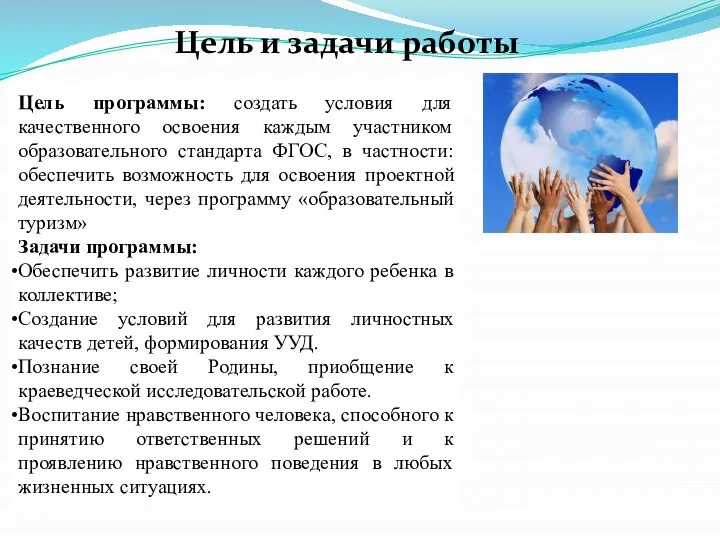 Цель и задачи работы

Цель программы: создать условия для качественного освоения каждым участником образовательного стандарта ФГОС, в частности: обеспечить возможность для освоения проектной деятельности, через программу «образовательный туризм»

Задачи программы:

•Обеспечить развитие личности каждого ребенка в коллективе;

•Создание условий для развития личностных качеств детей, формирования УУД.

•Познание своей Родины, приобщение к краеведческой исследовательской работе.

•Воспитание нравственного человека, способного к принятию ответственных решений и к проявлению нравственного поведения в любых жизненных ситуациях.